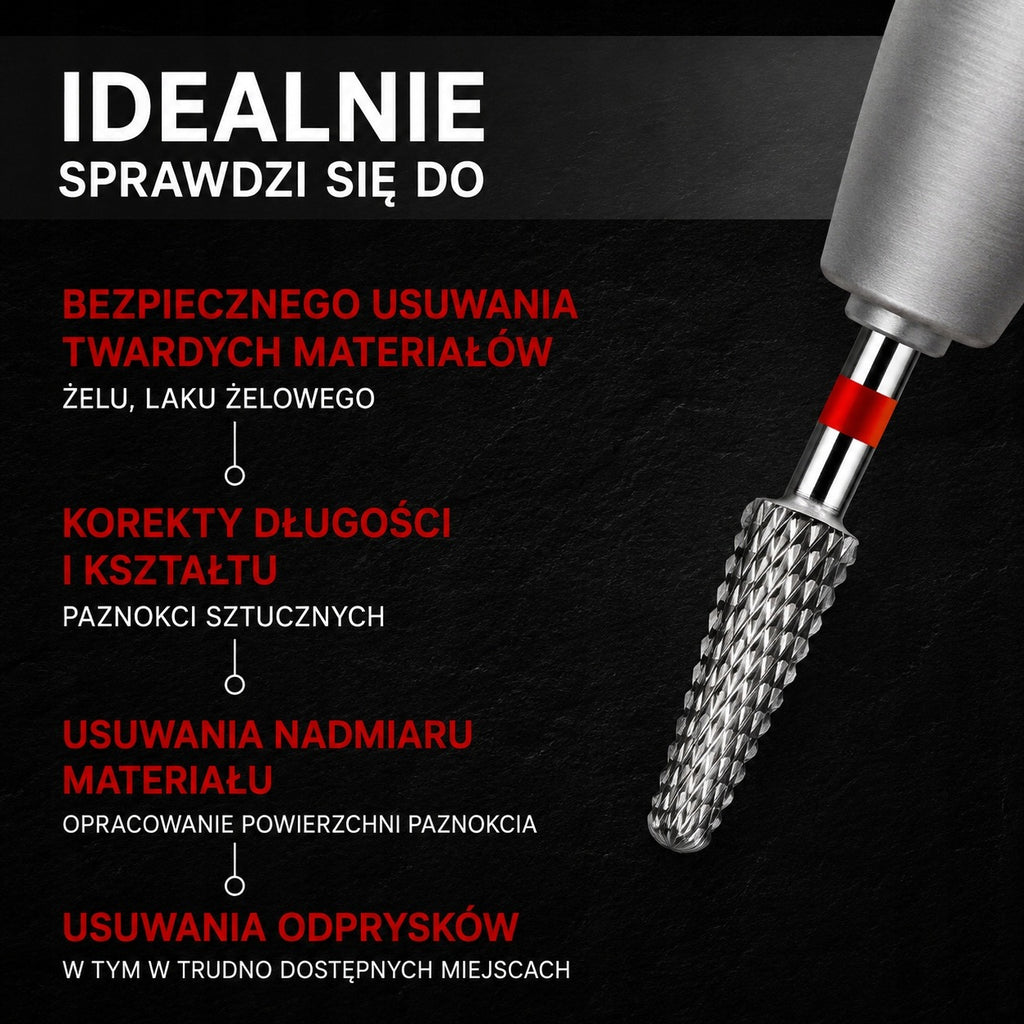 IDEALNIE
SPRAWDZI SIĘ DO

BEZPIECZNEGO USUWANIA TWARDYCH MATERIAŁÓW
ŻELU, LAKU ŻELOWEGO

KOREKTY DŁUGOŚCI I KSZTAŁTU
PAZNOKCI SZTUCZNYCH

USUWANIA NADMIARU MATERIAŁU
OPRACOWANIE POWIERZCHNI PAZNOKCIA

USUWANIA ODPRYSKÓW
W TYM W TRUDNO DOSTĘPNYCH MIEJSCACH